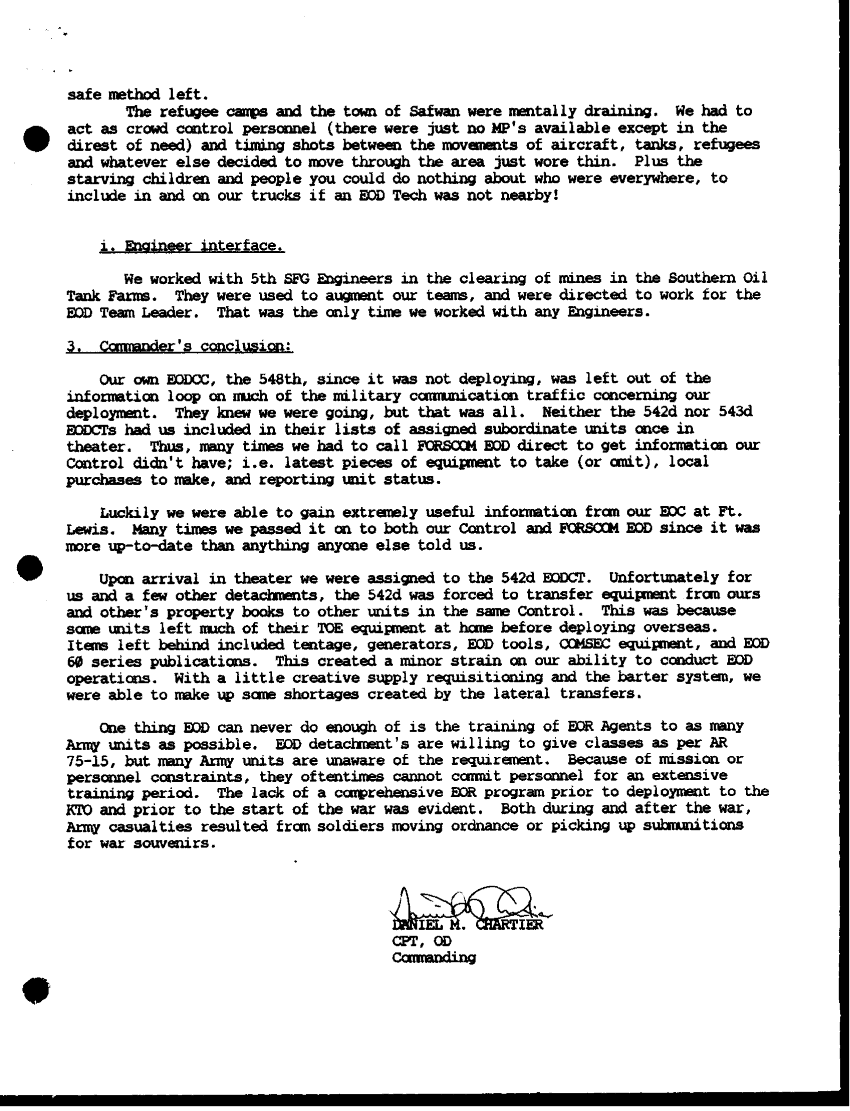 safe method left.

The refugee camps and the town of Safwan were mentally draining. We had to act as crowd control personnel (there were just no MP's available except in the direst of need) and timing shots between the movements of aircraft, tanks, refugees and whatever else decided to move through the area just wore thin. Plus the starving children and people you could do nothing about who were everywhere, to include in and on our trucks if an EOD Tech was not nearby!

i. Engineer interface.

We worked with 5th SFG Engineers in the clearing of mines in the Southern Oil Tank Farms. They were used to augment our teams, and were directed to work for the EOD Team Leader. That was the only time we worked with any Engineers.

3. Commander's conclusion:

Our own EODCC, the 548th, since it was not deploying, was left out of the information loop on much of the military communication traffic concerning our deployment. They knew we were going, but that was all. Neither the 542d nor 543d EODCTs had us included in their lists of assigned subordinate units once in theater. Thus, many times we had to call FORSCOM EOD direct to get information our Control didn't have; i.e. latest pieces of equipment to take (or omit), local purchases to make, and reporting unit status.

Luckily we were able to gain extremely useful information from our EOC at Ft. Lewis. Many times we passed it on to both our Control and FORSCOM EOD since it was more up-to-date than anything anyone else told us.

Upon arrival in theater we were assigned to the 542d EODCT. Unfortunately for us and a few other detachments, the 542d was forced to transfer equipment from ours and other's property books to other units in the same Control. This was because some units left much of their TOE equipment at home before deploying overseas. Items left behind included tentage, generators, EOD tools, COMSEC equipment, and EOD 60 series publications. This created a minor strain on our ability to conduct EOD operations. With a little creative supply requisitioning and the barter system, we were able to make up some shortages created by the lateral transfers.

One thing EOD can never do enough of is the training of EOR Agents to as many Army units as possible. EOD detachment's are willing to give classes as per AR 75-15, but many Army units are unaware of the requirement. Because of mission or personnel constraints, they oftentimes cannot commit personnel for an extensive training period. The lack of a comprehensive EOR program prior to deployment to the KTO and prior to the start of the war was evident. Both during and after the war, Army casualties resulted from soldiers moving ordnance or picking up submunitions for war souvenirs.

DANIEL M. CHARTIER
CPT, OD
Commanding